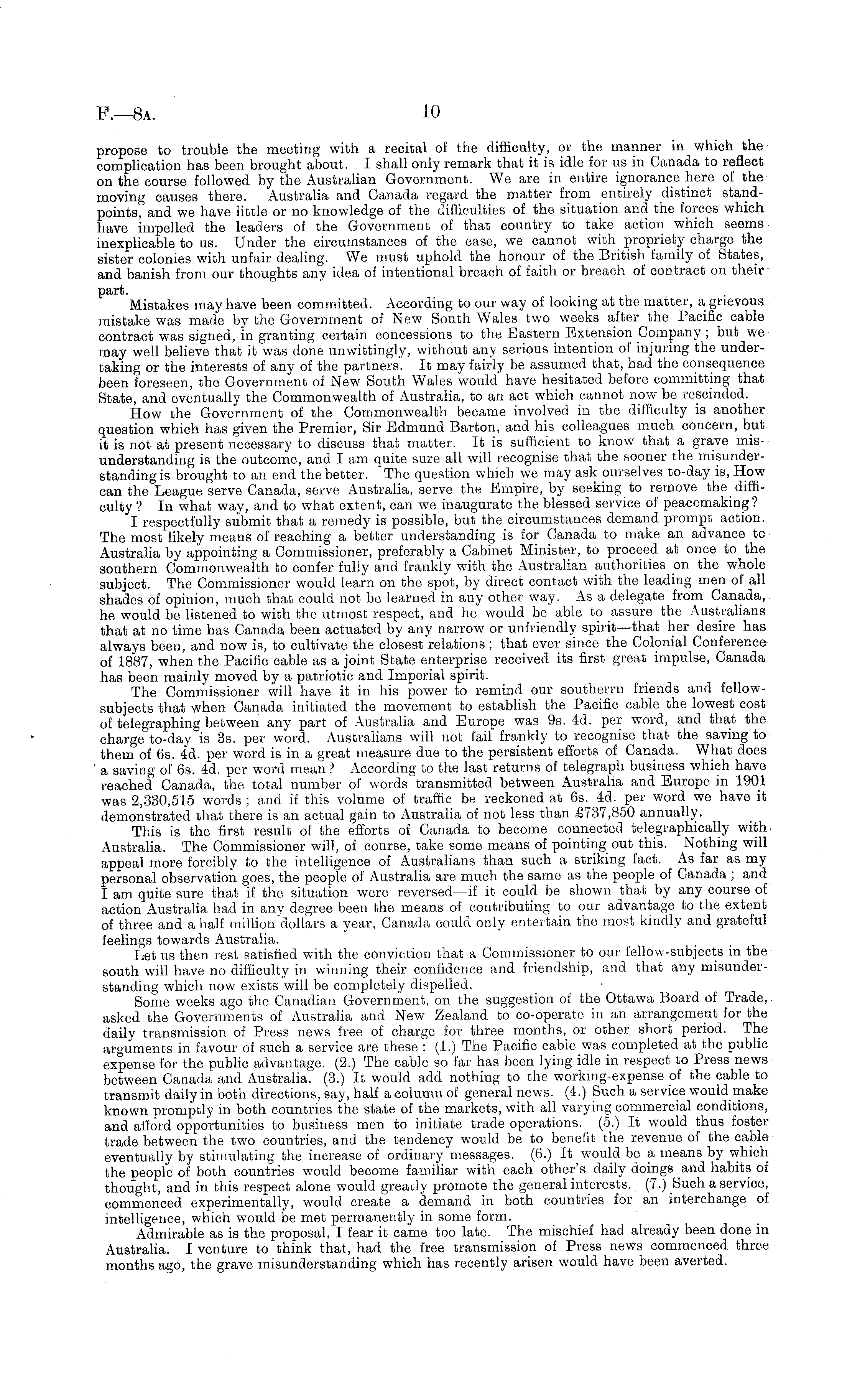 F.—8A. 10

propose to trouble the meeting with a recital of the difficulty, or the manner in which the complication has been brought about. I shall only remark that it is idle for us in Canada to reflect on the course followed by the Australian Government. We are in entire ignorance here of the moving causes there. Australia and Canada regard the matter from entirely distinct standpoints, and we have little or no knowledge of the difficulties of the situation and the forces which have impelled the leaders of the Government of that country to take action which seems inexplicable to us. Under the circumstances of the case, we cannot with propriety charge the sister colonies with unfair dealing. We must uphold the honour of the British family of States, and banish from our thoughts any idea of intentional breach of faith or breach of contract on their part.

Mistakes may have been committed. According to our way of looking at the matter, a grievous mistake was made by the Government of New South Wales two weeks after the Pacific cable contract was signed, in granting certain concessions to the Eastern Extension Company; but we may well believe that it was done unwittingly, without any serious intention of injuring the undertaking or the interests of any of the partners. It may fairly be assumed that, had the consequence been foreseen, the Government of New South Wales would have hesitated before committing that State, and eventually the Commonwealth of Australia, to an act which cannot now be rescinded.

How the Government of the Commonwealth became involved in the difficulty is another question which has given the Premier, Sir Edmund Barton, and his colleagues much concern, but it is not at present necessary to discuss that matter. It is sufficient to know that a grave misunderstanding is the outcome, and I am quite sure all will recognise that the sooner the misunderstanding is brought to an end the better. The question which we may ask ourselves to-day is, How can the League serve Canada, serve Australia, serve the Empire, by seeking to remove the difficulty? In what way, and to what extent, can we inaugurate the blessed service of peacemaking?

I respectfully submit that a remedy is possible, but the circumstances demand prompt action. The most likely means of reaching a better understanding is for Canada to make an advance to Australia by appointing a Commissioner, preferably a Cabinet Minister, to proceed at once to the southern Commonwealth to confer fully and frankly with the Australian authorities on the whole subject. The Commissioner would learn on the spot, by direct contact with the leading men of all shades of opinion, much that could not be learned in any other way. As a delegate from Canada, he would be listened to with the utmost respect, and he would be able to assure the Australians that at no time has Canada been actuated by any narrow or unfriendly spirit—that her desire has always been, and now is, to cultivate the closest relations; that ever since the Colonial Conference of 1887, when the Pacific cable as a joint State enterprise received its first great impulse, Canada has been mainly moved by a patriotic and Imperial spirit.

The Commissioner will have it in his power to remind our southerrn friends and fellow-subjects that when Canada initiated the movement to establish the Pacific cable the lowest cost of telegraphing between any part of Australia and Europe was 9s. 4d. per word, and that the charge to-day is 3s. per word. Australians will not fail frankly to recognise that the saving to them of 6s. 4d. per word is in a great measure due to the persistent efforts of Canada. What does a saving of 6s. 4d. per word mean? According to the last returns of telegraph business which have reached Canada, the total number of words transmitted between Australia and Europe in 1901 was 2,330,515 words; and if this volume of traffic be reckoned at 6s. 4d. per word we have it demonstrated that there is an actual gain to Australia of not less than £737,850 annually.

This is the first result of the efforts of Canada to become connected telegraphically with Australia. The Commissioner will, of course, take some means of pointing out this. Nothing will appeal more forcibly to the intelligence of Australians than such a striking fact. As far as my personal observation goes, the people of Australia are much the same as the people of Canada; and I am quite sure that if the situation were reversed—if it could be shown that by any course of action Australia had in any degree been the means of contributing to our advantage to the extent of three and a half million dollars a year, Canada could only entertain the most kindly and grateful feelings towards Australia.

Let us then rest satisfied with the conviction that a Commissioner to our fellow-subjects in the south will have no difficulty in winning their confidence and friendship, and that any misunderstanding which now exists will be completely dispelled.

Some weeks ago the Canadian Government, on the suggestion of the Ottawa Board of Trade, asked the Governments of Australia and New Zealand to co-operate in an arrangement for the daily transmission of Press news free of charge for three months, or other short period. The arguments in favour of such a service are these: (1.) The Pacific cable was completed at the public expense for the public advantage. (2.) The cable so far has been lying idle in respect to Press news between Canada and Australia. (3.) It would add nothing to the working-expense of the cable to transmit daily in both directions, say, half a column of general news. (4.) Such a service would make known promptly in both countries the state of the markets, with all varying commercial conditions, and afford opportunities to business men to initiate trade operations. (5.) It would thus foster trade between the two countries, and the tendency would be to benefit the revenue of the cable eventually by stimulating the increase of ordinary messages. (6.) It would be a means by which the people of both countries would become familiar with each other's daily doings and habits of thought, and in this respect alone would greatly promote the general interests. (7.) Such a service, commenced experimentally, would create a demand in both countries for an interchange of intelligence, which would be met permanently in some form.

Admirable as is the proposal, I fear it came too late. The mischief had already been done in Australia. I venture to think that, had the free transmission of Press news commenced three months ago, the grave misunderstanding which has recently arisen would have been averted.